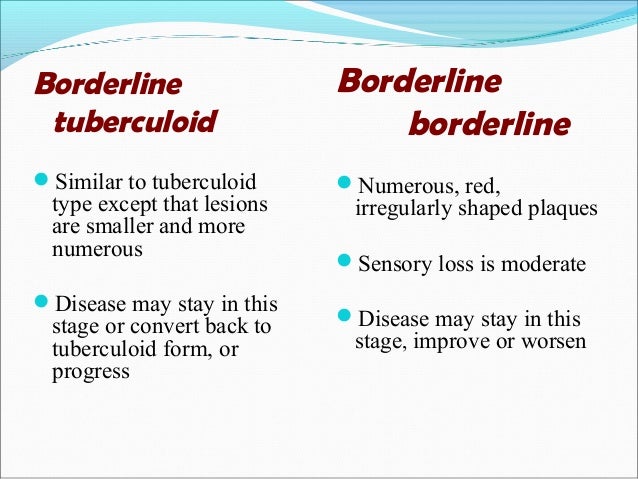 Borderline tuberculoid

Similar to tuberculoid type except that lesions are smaller and more numerous

Disease may stay in this stage or convert back to tuberculoid form, or progress

Borderline borderline

Numerous, red, irregularly shaped plaques

Sensory loss is moderate

Disease may stay in this stage, improve or worsen